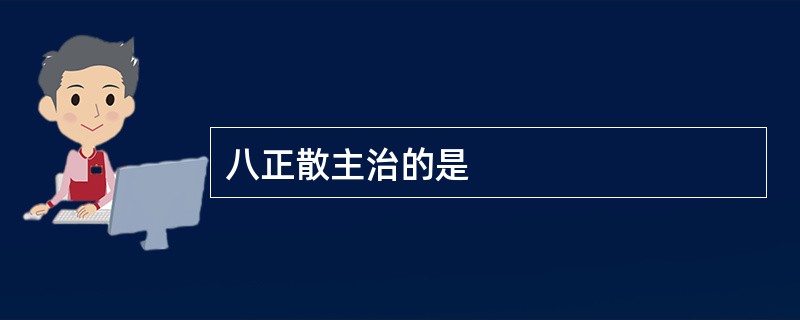 八正散主治的是